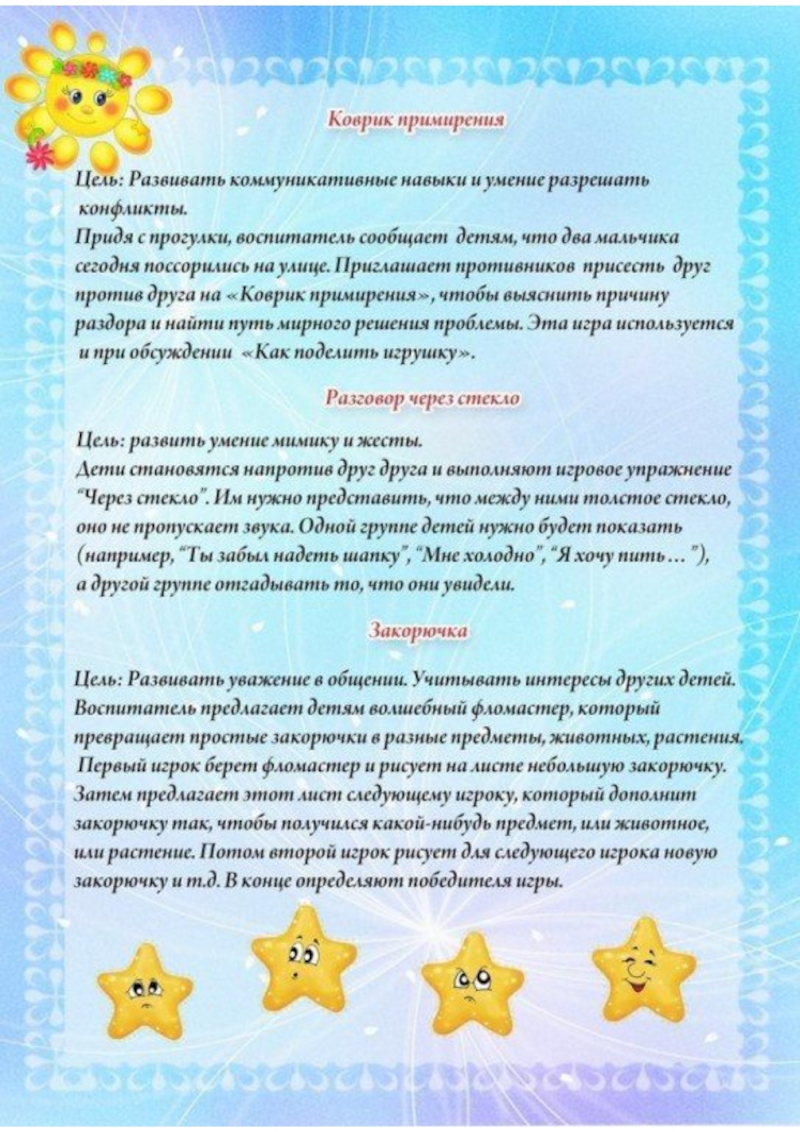 Коврик примирения

Цель: Развивать коммуникативные навыки и умение разрешать конфликты.
Придя с прогулки, воспитатель сообщает детям, что два мальчика сегодня поссорились на улице. Приглашает противников присесть друг против друга на «Коврик примирения», чтобы выяснить причину раздора и найти путь мирного решения проблемы. Эта игра используется и при обсуждении «Как поделить игрушку».

Разговор через стекло

Цель: развить умение мимику и жесты.
Дети становятся напротив друг друга и выполняют игровое упражнение "Через стекло". Им нужно представить, что между ними толстое стекло, оно не пропускает звука. Одной группе детей нужно будет показать (например, "Ты забыл надеть шапку", "Мне холодно", "Я хочу пить … "), а другой группе отгадывать то, что они увидели.

Закорючка

Цель: Развивать уважение в общении. Учитывать интересы других детей.
Воспитатель предлагает детям волшебный фломастер, который превращает простые закорючки в разные предметы, животных, растения. Первый игрок берет фломастер и рисует на листе небольшую закорючку. Затем предлагает этот лист следующему игроку, который дополнит закорючку так, чтобы получился какой-нибудь предмет, или животное, или растение. Потом второй игрок рисует для следующего игрока новую закорючку и т.д. В конце определяют победителя игры.